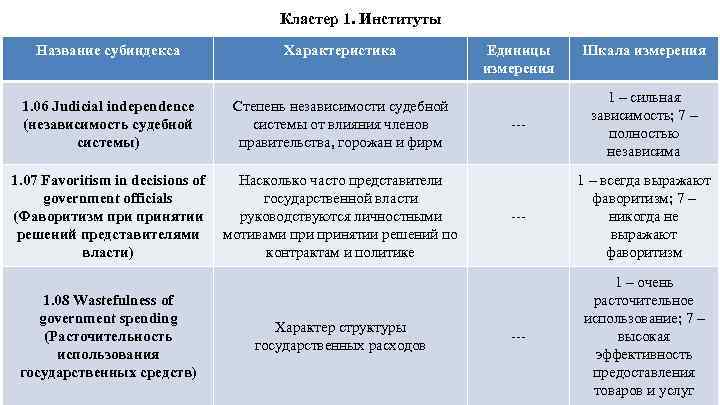 Кластер 1. Институты

| Название субиндекса | Характеристика | Единицы измерения | Шкала измерения |
|---|---|---|---|
| 1.06 Judicial independence (независимость судебной системы) | Степень независимости судебной системы от влияния членов правительства, горожан и фирм | --- | 1 – сильная зависимость; 7 – полностью независима |
| 1.07 Favoritism in decisions of government officials (Фаворитизм при принятии решений представителями власти) | Насколько часто представители государственной власти руководствуются личностными мотивами при принятии решений по контрактам и политике | --- | 1 – всегда выражают фаворитизм; 7 – никогда не выражают фаворитизм |
| 1.08 Wastefulness of government spending (Расточительность использования государственных средств) | Характер структуры государственных расходов | --- | 1 – очень расточительное использование; 7 – высокая эффективность предоставления товаров и услуг |